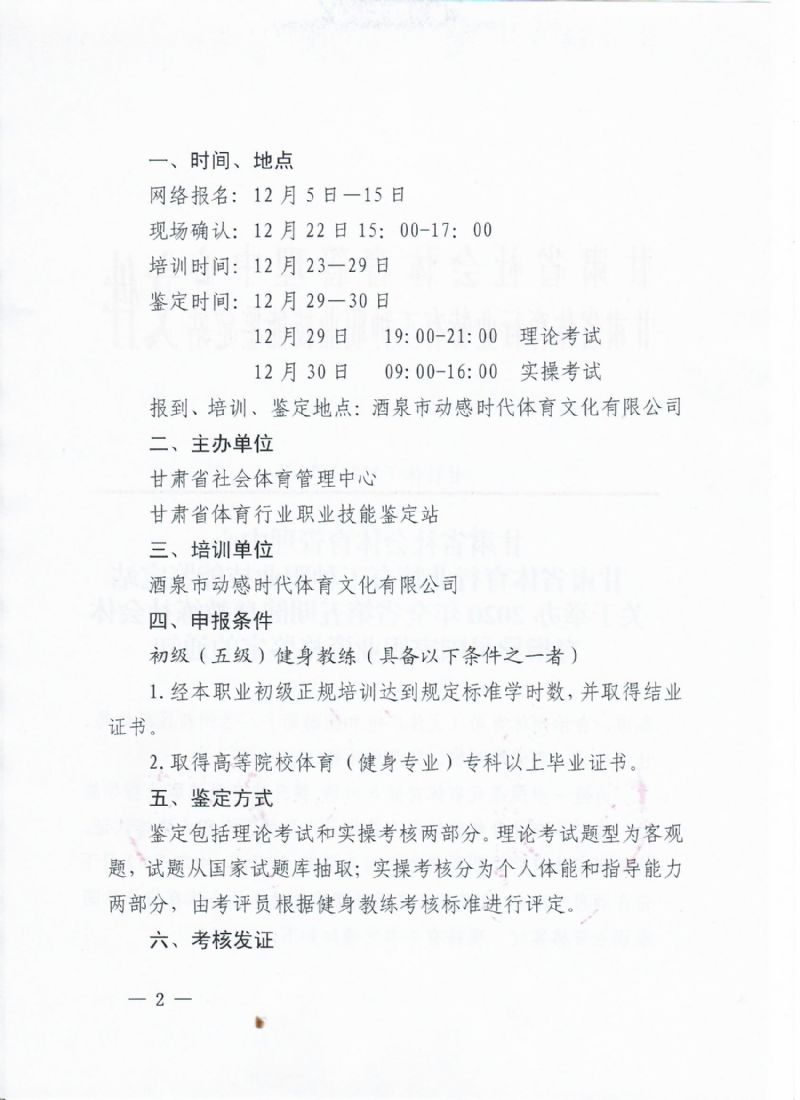 一、时间、地点

网络报名：12月5日—15日

现场确认：12月22日15：00-17：00

培训时间：12月23—29日

鉴定时间：12月29—30日

12月29日　19:00-21:00　理论考试

12月30日　09:00-16:00　实操考试

报到、培训、鉴定地点：酒泉市动感时代体育文化有限公司

二、主办单位

甘肃省社会体育管理中心

甘肃省体育行业职业技能鉴定站

三、培训单位

酒泉市动感时代体育文化有限公司

四、申报条件

初级（五级）健身教练（具备以下条件之一者）

1.经本职业初级正规培训达到规定标准学时数，并取得结业证书。

2.取得高等院校体育（健身专业）专科以上毕业证书。

五、鉴定方式

鉴定包括理论考试和实操考核两部分。理论考试题型为客观题，试题从国家试题库抽取；实操考核分为个人体能和指导能力两部分，由考评员根据健身教练考核标准进行评定。

六、考核发证

— 2 —